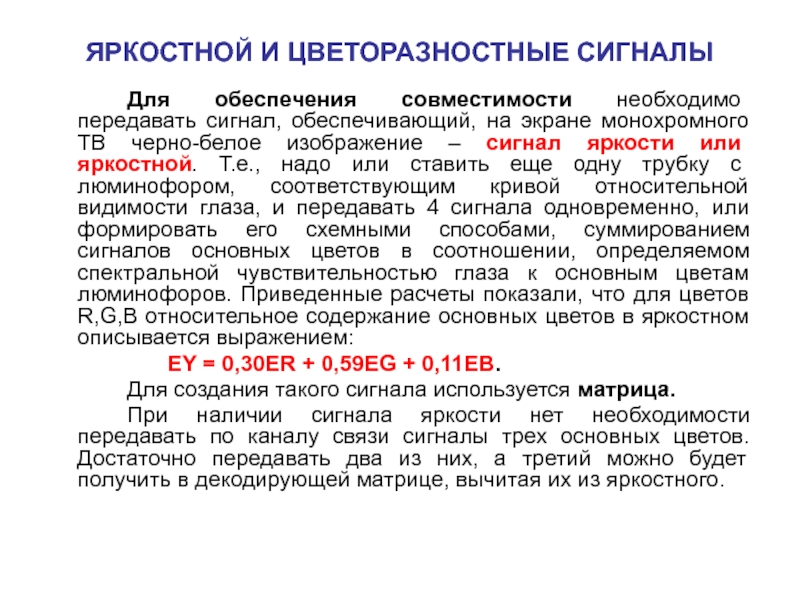 ЯРКОСТНОЙ И ЦВЕТОРАЗНОСТНЫЕ СИГНАЛЫ

Для обеспечения совместимости необходимо передавать сигнал, обеспечивающий, на экране монохромного ТВ черно-белое изображение – сигнал яркости или яркостной. Т.е., надо или ставить еще одну трубку с люминофором, соответствующим кривой относительной видимости глаза, и передавать 4 сигнала одновременно, или формировать его схемными способами, суммированием сигналов основных цветов в соотношении, определяемом спектральной чувствительностью глаза к основным цветам люминофоров. Приведенные расчеты показали, что для цветов R,G,B относительное содержание основных цветов в яркостном описывается выражением:

EY = 0,30ER + 0,59EG + 0,11EB.

Для создания такого сигнала используется матрица.

При наличии сигнала яркости нет необходимости передавать по каналу связи сигналы трех основных цветов. Достаточно передавать два из них, а третий можно будет получить в декодирующей матрице, вычитая их из яркостного.